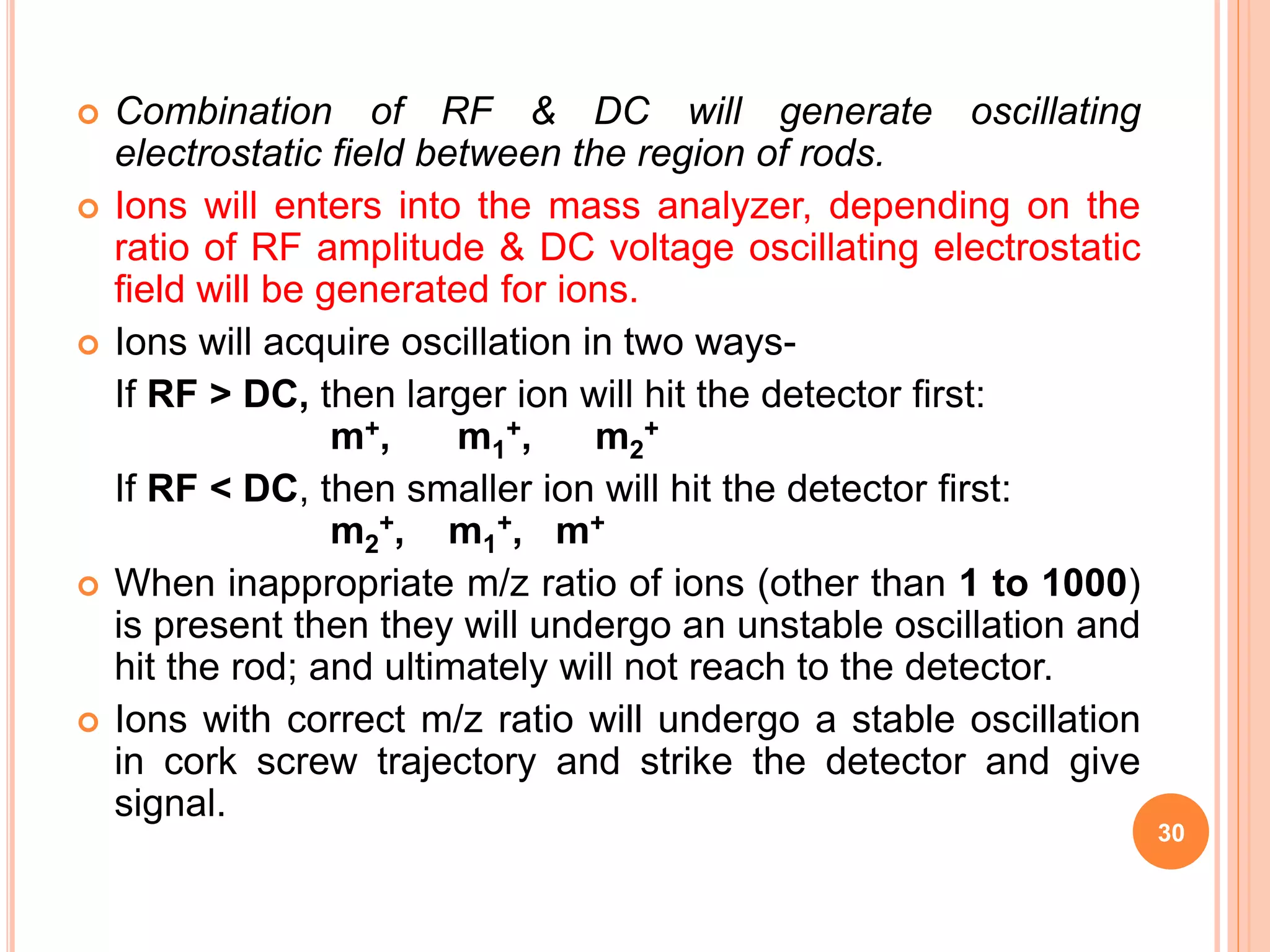 Combination of RF & DC will generate oscillating electrostatic field between the region of rods.

Ions will enters into the mass analyzer, depending on the ratio of RF amplitude & DC voltage oscillating electrostatic field will be generated for ions.

Ions will acquire oscillation in two ways-

If RF > DC, then larger ion will hit the detector first:

$m^+$, $m_1^+$, $m_2^+$

If RF < DC, then smaller ion will hit the detector first:

$m_2^+$, $m_1^+$, $m^+$

When inappropriate m/z ratio of ions (other than 1 to 1000) is present then they will undergo an unstable oscillation and hit the rod; and ultimately will not reach to the detector.

Ions with correct m/z ratio will undergo a stable oscillation in cork screw trajectory and strike the detector and give signal.

30